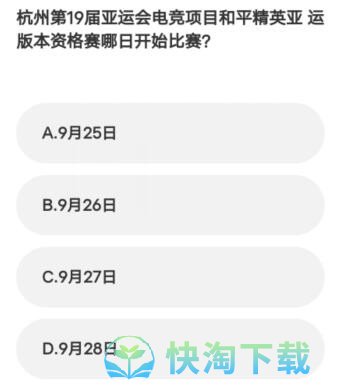 杭州第19届亚运会电竞项目和平精英亚 运版本资格赛哪日开始比赛?

A.9月25日

B.9月26日

C.9月27日

D.9月28日

快淘下载